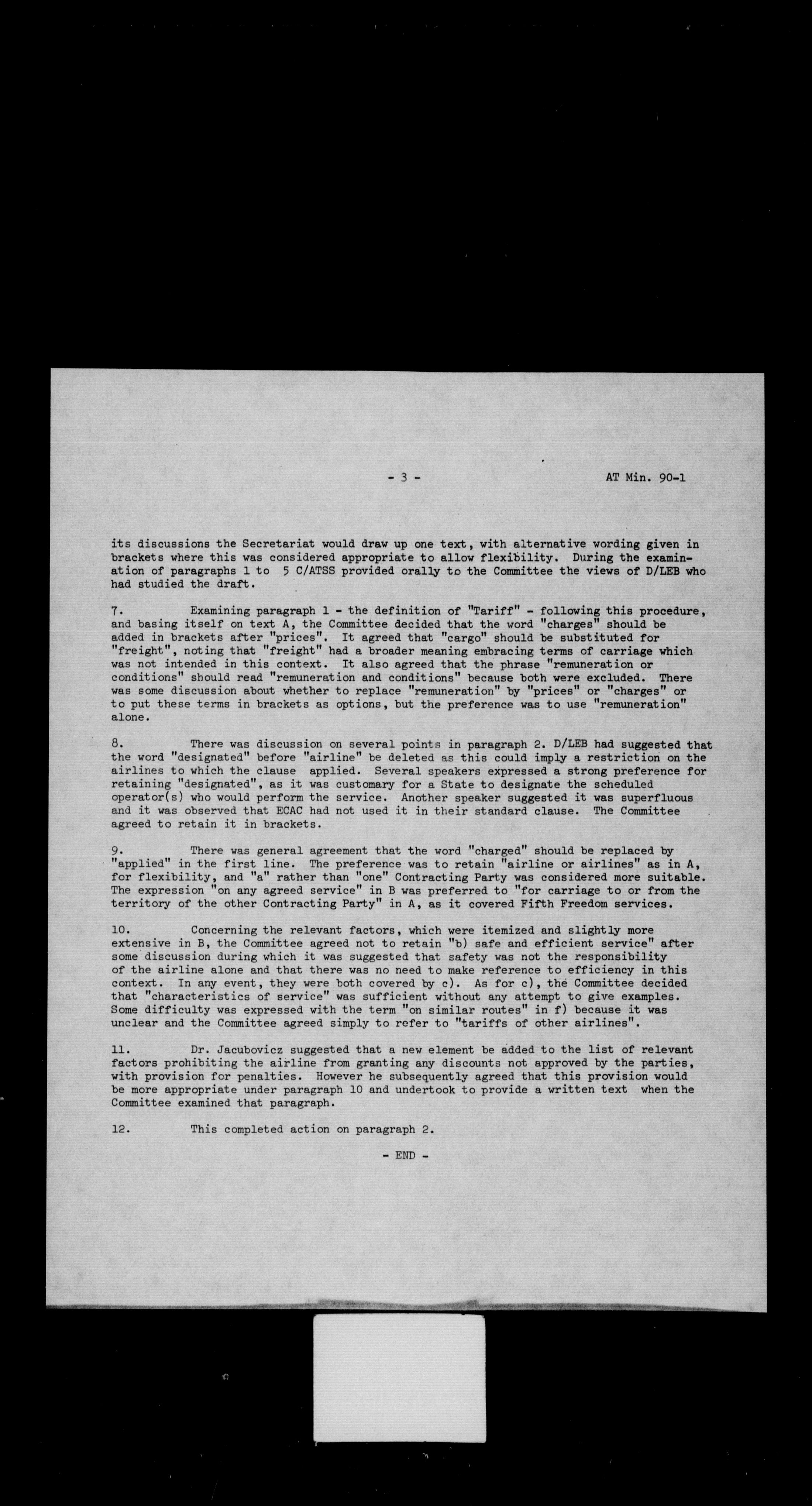 - 3 -

AT Min. 90-1

its discussions the Secretariat would draw up one text, with alternative wording given in brackets where this was considered appropriate to allow flexibility. During the examination of paragraphs 1 to 5 C/ATSS provided orally to the Committee the views of D/LEB who had studied the draft.

7. Examining paragraph 1 - the definition of "Tariff" - following this procedure, and basing itself on text A, the Committee decided that the word "charges" should be added in brackets after "prices". It agreed that "cargo" should be substituted for "freight", noting that "freight" had a broader meaning embracing terms of carriage which was not intended in this context. It also agreed that the phrase "remuneration or conditions" should read "remuneration and conditions" because both were excluded. There was some discussion about whether to replace "remuneration" by "prices" or "charges" or to put these terms in brackets as options, but the preference was to use "remuneration" alone.

8. There was discussion on several points in paragraph 2. D/LEB had suggested that the word "designated" before "airline" be deleted as this could imply a restriction on the airlines to which the clause applied. Several speakers expressed a strong preference for retaining "designated", as it was customary for a State to designate the scheduled operator(s) who would perform the service. Another speaker suggested it was superfluous and it was observed that ECAC had not used it in their standard clause. The Committee agreed to retain it in brackets.

9. There was general agreement that the word "charged" should be replaced by "applied" in the first line. The preference was to retain "airline or airlines" as in A, for flexibility, and "a" rather than "one" Contracting Party was considered more suitable. The expression "on any agreed service" in B was preferred to "for carriage to or from the territory of the other Contracting Party" in A, as it covered Fifth Freedom services.

10. Concerning the relevant factors, which were itemized and slightly more extensive in B, the Committee agreed not to retain "b) safe and efficient service" after some discussion during which it was suggested that safety was not the responsibility of the airline alone and that there was no need to make reference to efficiency in this context. In any event, they were both covered by c). As for c), the Committee decided that "characteristics of service" was sufficient without any attempt to give examples. Some difficulty was expressed with the term "on similar routes" in f) because it was unclear and the Committee agreed simply to refer to "tariffs of other airlines".

11. Dr. Jacubovicz suggested that a new element be added to the list of relevant factors prohibiting the airline from granting any discounts not approved by the parties, with provision for penalties. However he subsequently agreed that this provision would be more appropriate under paragraph 10 and undertook to provide a written text when the Committee examined that paragraph.

12. This completed action on paragraph 2.

- END -